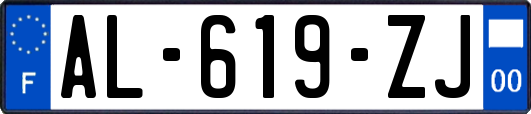 F
AL-619-ZJ
00